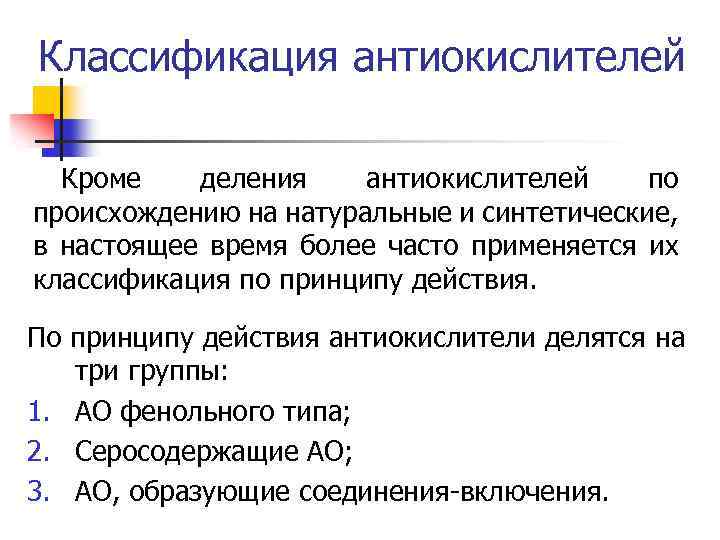 Классификация антиокислителей

Кроме деления антиокислителей по происхождению на натуральные и синтетические, в настоящее время более часто применяется их классификация по принципу действия.

По принципу действия антиокислители делятся на три группы:
1. АО фенольного типа;
2. Серосодержащие АО;
3. АО, образующие соединения-включения.